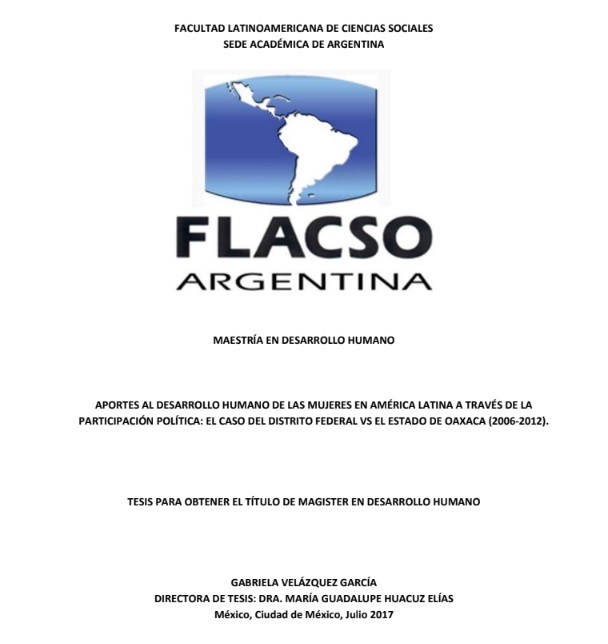 FACULTAD LATINOAMERICANA DE CIENCIAS SOCIALES
SEDE ACADÉMICA DE ARGENTINA

FLACSO
ARGENTINA

MAESTRÍA EN DESARROLLO HUMANO

APORTES AL DESARROLLO HUMANO DE LAS MUJERES EN AMÉRICA LATINA A TRAVÉS DE LA PARTICIPACIÓN POLÍTICA: EL CASO DEL DISTRITO FEDERAL VS EL ESTADO DE OAXACA (2006-2012).

TESIS PARA OBTENER EL TÍTULO DE MAGISTER EN DESARROLLO HUMANO

GABRIELA VELÁZQUEZ GARCÍA
DIRECTORA DE TESIS: DRA. MARÍA GUADALUPE HUACUZ ELÍAS
México, Ciudad de México, Julio 2017